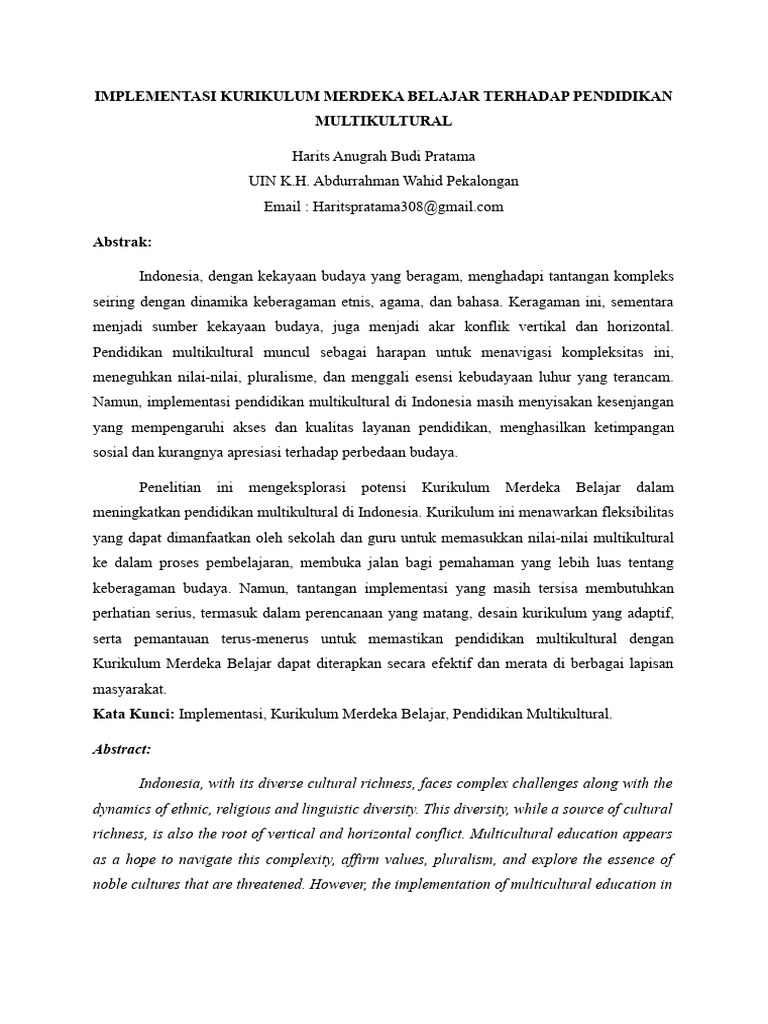 IMPLEMENTASI KURIKULUM MERDEKA BELAJAR TERHADAP PENDIDIKAN MULTIKULTURAL

Harits Anugrah Budi Pratama
UIN K.H. Abdurrahman Wahid Pekalongan
Email : Haritspratama308@gmail.com

Abstrak:

Indonesia, dengan kekayaan budaya yang beragam, menghadapi tantangan kompleks seiring dengan dinamika keberagaman etnis, agama, dan bahasa. Keragaman ini, sementara menjadi sumber kekayaan budaya, juga menjadi akar konflik vertikal dan horizontal. Pendidikan multikultural muncul sebagai harapan untuk menavigasi kompleksitas ini, meneguhkan nilai-nilai, pluralisme, dan menggali esensi kebudayaan luhur yang terancam. Namun, implementasi pendidikan multikultural di Indonesia masih menyisakan kesenjangan yang mempengaruhi akses dan kualitas layanan pendidikan, menghasilkan ketimpangan sosial dan kurangnya apresiasi terhadap perbedaan budaya.

Penelitian ini mengeksplorasi potensi Kurikulum Merdeka Belajar dalam meningkatkan pendidikan multikultural di Indonesia. Kurikulum ini menawarkan fleksibilitas yang dapat dimanfaatkan oleh sekolah dan guru untuk memasukkan nilai-nilai multikultural ke dalam proses pembelajaran, membuka jalan bagi pemahaman yang lebih luas tentang keberagaman budaya. Namun, tantangan implementasi yang masih tersisa membutuhkan perhatian serius, termasuk dalam perencanaan yang matang, desain kurikulum yang adaptif, serta pemantauan terus-menerus untuk memastikan pendidikan multikultural dengan Kurikulum Merdeka Belajar dapat diterapkan secara efektif dan merata di berbagai lapisan masyarakat.
Kata Kunci: Implementasi, Kurikulum Merdeka Belajar, Pendidikan Multikultural.

Abstract:

Indonesia, with its diverse cultural richness, faces complex challenges along with the dynamics of ethnic, religious and linguistic diversity. This diversity, while a source of cultural richness, is also the root of vertical and horizontal conflict. Multicultural education appears as a hope to navigate this complexity, affirm values, pluralism, and explore the essence of noble cultures that are threatened. However, the implementation of multicultural education in